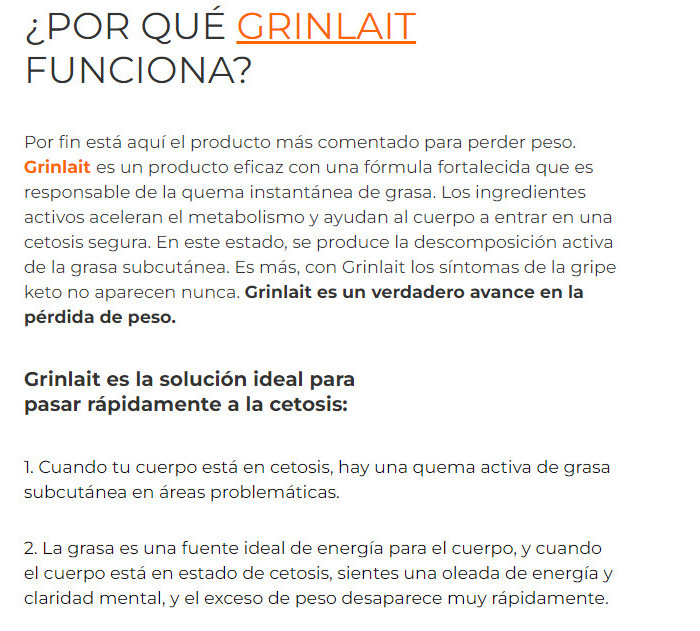 ¿POR QUÉ GRINLAIT FUNCIONA?

Por fin está aquí el producto más comentado para perder peso. Grinlait es un producto eficaz con una fórmula fortalecida que es responsable de la quema instantánea de grasa. Los ingredientes activos aceleran el metabolismo y ayudan al cuerpo a entrar en una cetosis segura. En este estado, se produce la descomposición activa de la grasa subcutánea. Es más, con Grinlait los síntomas de la gripe keto no aparecen nunca. Grinlait es un verdadero avance en la pérdida de peso.

Grinlait es la solución ideal para pasar rápidamente a la cetosis:

1. Cuando tu cuerpo está en cetosis, hay una quema activa de grasa subcutánea en áreas problemáticas.

2. La grasa es una fuente ideal de energía para el cuerpo, y cuando el cuerpo está en estado de cetosis, sientes una oleada de energía y claridad mental, y el exceso de peso desaparece muy rápidamente.